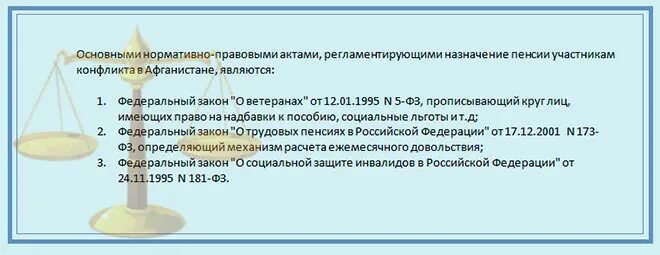 Основными нормативно-правовыми актами, регламентирующими назначение пенсии участникам конфликта в Афганистане, являются:

1. Федеральный закон "О ветеранах" от 12.01.1995 N 5-ФЗ, прописывающий круг лиц, имеющих право на надбавки к пособию, социальные льготы и т.д;
2. Федеральный закон "О трудовых пенсиях в Российской Федерации" от 17.12.2001 N 173-ФЗ, определяющий механизм расчета ежемесячного довольствия;
3. Федеральный закон "О социальной защите инвалидов в Российской Федерации" от 24.11.1995 N 181-ФЗ.